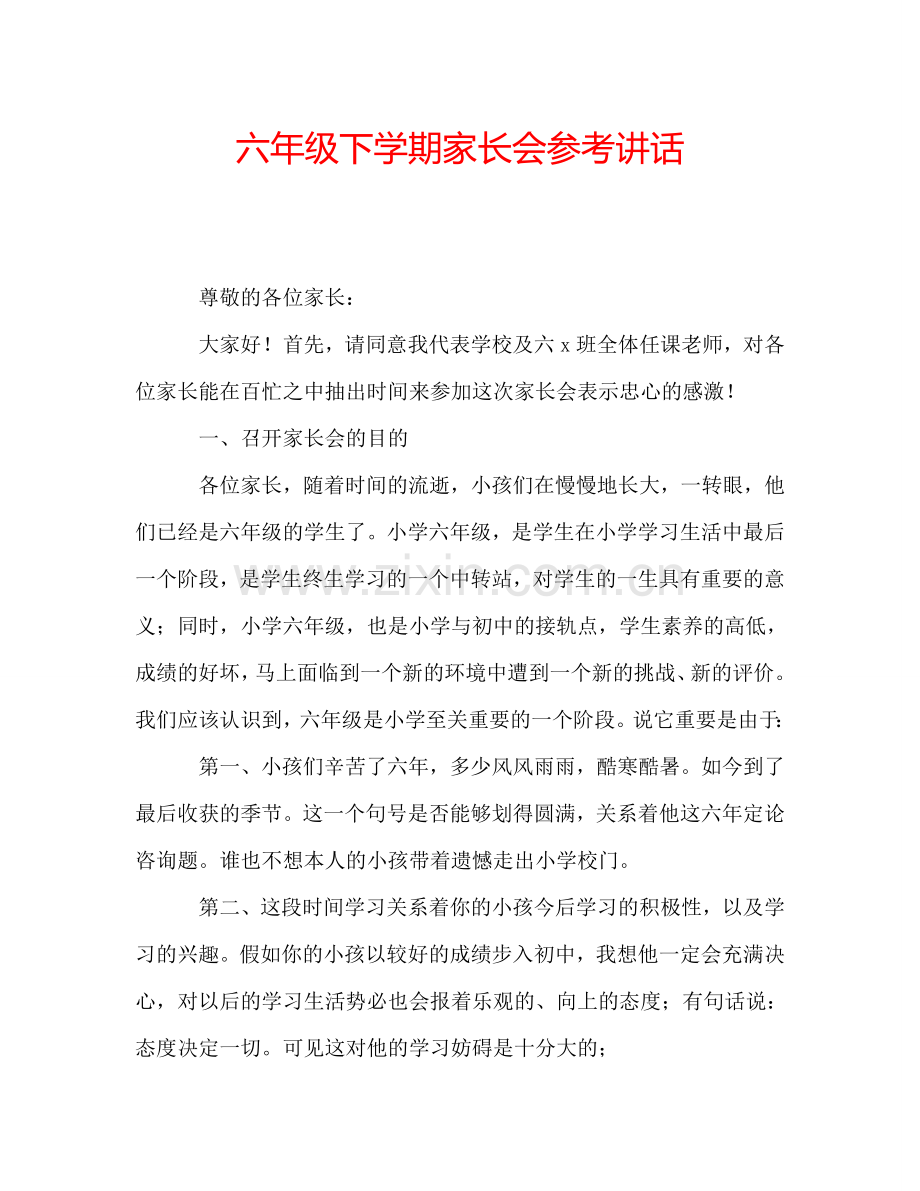 六年级下学期家长会参考讲话

尊敬的各位家长：

大家好！首先，请同意我代表学校及六x班全体任课老师，对各位家长能在百忙之中抽出时间来参加这次家长会表示忠心的感激！

一、召开家长会的目的

各位家长，随着时间的流逝，小孩们在慢慢地长大，一转眼，他们已经是六年级的学生了。小学六年级，是学生在小学学习生活中最后一个阶段，是学生终生学习的一个中转站，对学生的一生具有重要的意义；同时，小学六年级，也是小学与初中的接轨点，学生素养的高低，成绩的好坏，马上面临到一个新的环境中遭到一个新的挑战、新的评价。我们应该认识到，六年级是小学至关重要的一个阶段。说它重要是由于：

第一、小孩们辛苦了六年，多少风风雨雨，酷寒酷暑。如今到了最后收获的季节。这一个句号是否能够划得圆满，关系着他这六年定论咨询题。谁也不想本人的小孩带着遗憾走出小学校门。

第二、这段时间学习关系着你的小孩今后学习的积极性，以及学习的兴趣。假如你的小孩以较好的成绩步入初中，我想他一定会充满决心，对以后的学习生活势必也会报着乐观的、向上的态度；有句话说：态度决定一切。可见这对他的学习妨碍是十分大的；

www.zixin.com.cn